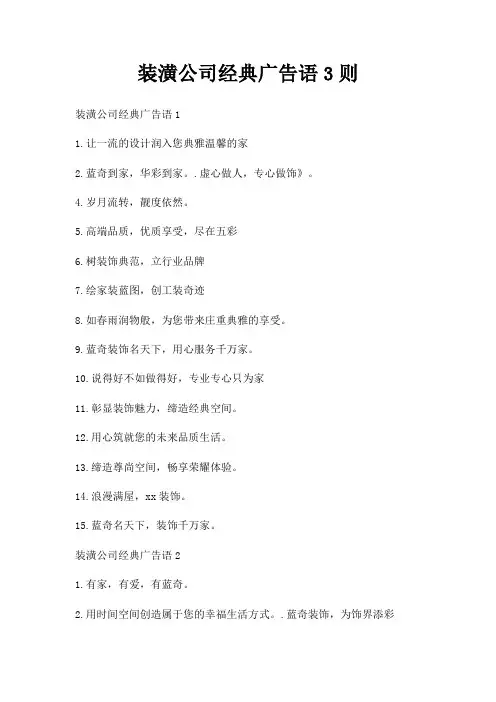 装潢公司经典广告语 3 则

装潢公司经典广告语 1

1.让一流的设计润入您典雅温馨的家

2.蓝奇到家，华彩到家。.虚心做人，专心做饰》。

4.岁月流转，靓度依然。

5.高端品质，优质享受，尽在五彩

6.树装饰典范，立行业品牌

7.绘家装蓝图，创工装奇迹

8.如春雨润物般，为您带来庄重典雅的享受。

9.蓝奇装饰名天下，用心服务千万家。

10.说得好不如做得好，专业专心只为家

11.彰显装饰魅力，缔造经典空间。

12.用心筑就您的未来品质生活。

13.缔造尊尚空间，畅享荣耀体验。

14.浪漫满屋，xx 装饰。

15.蓝奇名天下，装饰千万家。

装潢公司经典广告语 2

1.有家，有爱，有蓝奇。

2.用时间空间创造属于您的幸福生活方式。.蓝奇装饰，为饰界添彩